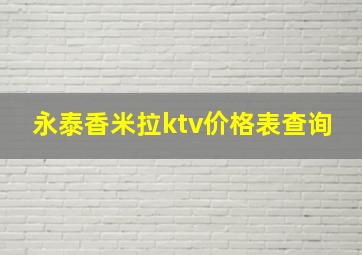 永泰香米拉ktv价格表查询